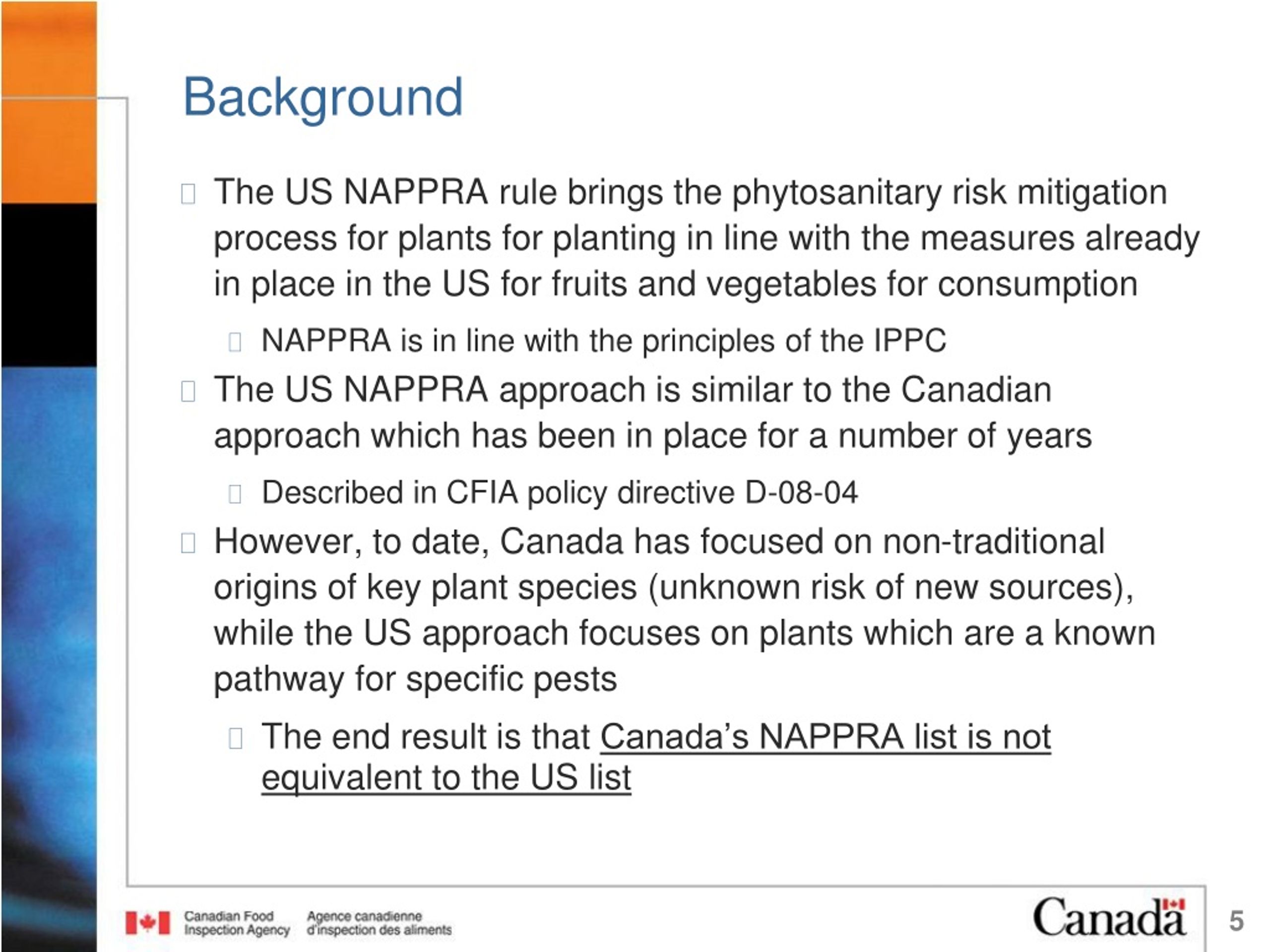 Background

The US NAPPRA rule brings the phytosanitary risk mitigation process for plants for planting in line with the measures already in place in the US for fruits and vegetables for consumption

NAPPRA is in line with the principles of the IPPC

The US NAPPRA approach is similar to the Canadian approach which has been in place for a number of years

Described in CFIA policy directive D-08-04

However, to date, Canada has focused on non-traditional origins of key plant species (unknown risk of new sources), while the US approach focuses on plants which are a known pathway for specific pests

The end result is that Canada's NAPPRA list is not equivalent to the US list

Canadian Food Inspection Agency Agence canadienne d'inspection des aliments

Canada

5